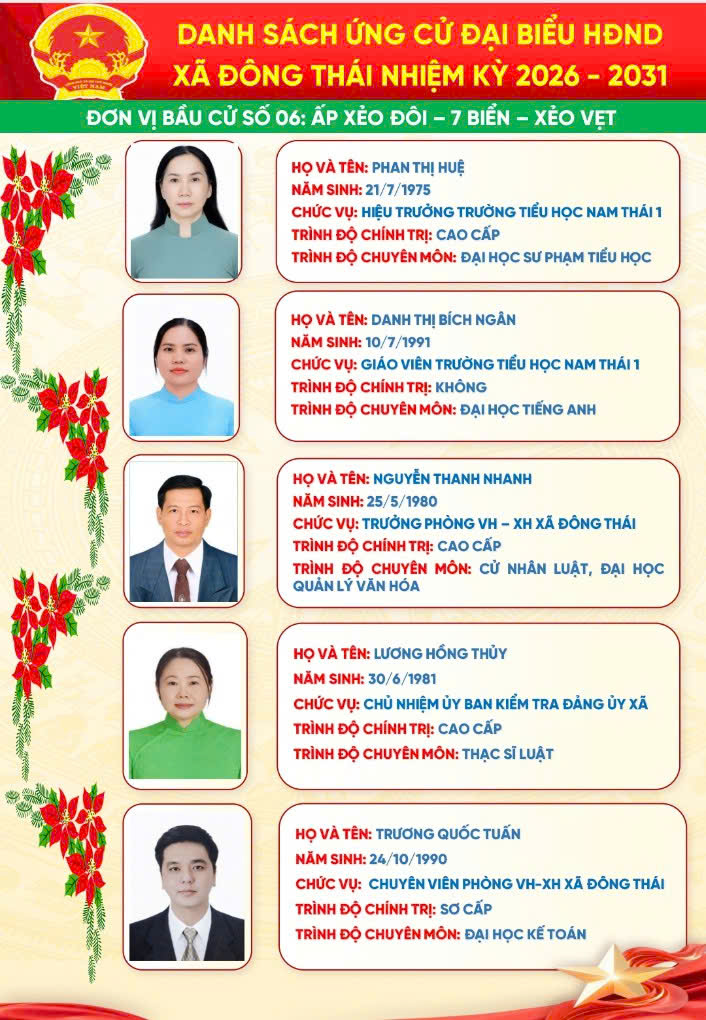 VIỆT NAM

DANH SÁCH ỨNG CỬ ĐẠI BIỂU HĐND XÃ ĐÔNG THÁI NHIỆM KỲ 2026 - 2031

ĐƠN VỊ BẦU CỬ SỐ 06: ẤP XẺO ĐÔI – 7 BIỂN – XẺO VẸT

HỌ VÀ TÊN: PHAN THỊ HUỆ
NĂM SINH: 21/7/1975
CHỨC VỤ: HIỆU TRƯỞNG TRƯỜNG TIỂU HỌC NAM THÁI 1
TRÌNH ĐỘ CHÍNH TRỊ: CAO CẤP
TRÌNH ĐỘ CHUYÊN MÔN: ĐẠI HỌC SƯ PHẠM TIỂU HỌC

HỌ VÀ TÊN: DANH THỊ BÍCH NGÂN
NĂM SINH: 10/7/1991
CHỨC VỤ: GIÁO VIÊN TRƯỜNG TIỂU HỌC NAM THÁI 1
TRÌNH ĐỘ CHÍNH TRỊ: KHÔNG
TRÌNH ĐỘ CHUYÊN MÔN: ĐẠI HỌC TIẾNG ANH

HỌ VÀ TÊN: NGUYỄN THANH NHANH
NĂM SINH: 25/5/1980
CHỨC VỤ: TRƯỞNG PHÒNG VH – XH XÃ ĐÔNG THÁI
TRÌNH ĐỘ CHÍNH TRỊ: CAO CẤP
TRÌNH ĐỘ CHUYÊN MÔN: CỬ NHÂN LUẬT, ĐẠI HỌC QUẢN LÝ VĂN HÓA

HỌ VÀ TÊN: LƯƠNG HỒNG THỦY
NĂM SINH: 30/6/1981
CHỨC VỤ: CHỦ NHIỆM ỦY BAN KIỂM TRA ĐẢNG ỦY XÃ
TRÌNH ĐỘ CHÍNH TRỊ: CAO CẤP
TRÌNH ĐỘ CHUYÊN MÔN: THẠC SĨ LUẬT

HỌ VÀ TÊN: TRƯƠNG QUỐC TUẤN
NĂM SINH: 24/10/1990
CHỨC VỤ: CHUYÊN VIÊN PHÒNG VH-XH XÃ ĐÔNG THÁI
TRÌNH ĐỘ CHÍNH TRỊ: SƠ CẤP
TRÌNH ĐỘ CHUYÊN MÔN: ĐẠI HỌC KẾ TOÁN